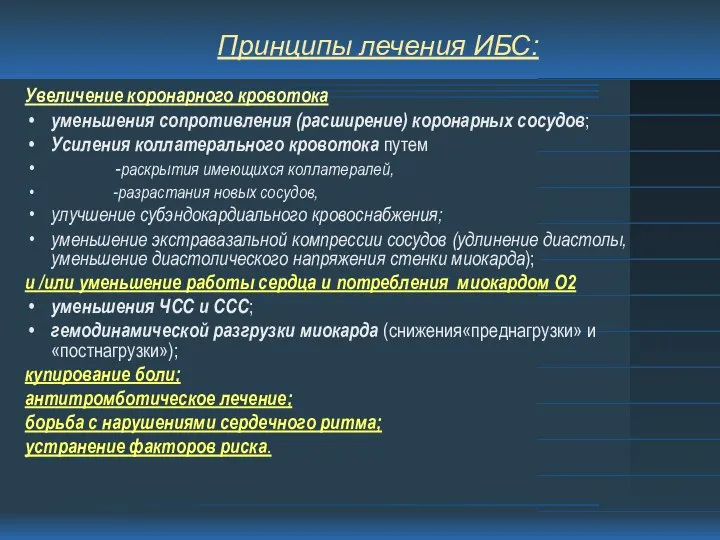 Принципы лечения ИБС:

Увеличение коронарного кровотока

• уменьшения сопротивления (расширение) коронарных сосудов;
• Усиления коллатерального кровотока путем
• -раскрытия имеющихся коллатералей,
• -разрастания новых сосудов,
• улучшение субэндокардиального кровоснабжения;
• уменьшение экстравазальной компрессии сосудов (удлинение диастолы, уменьшение диастолического напряжения стенки миокарда);

и /или уменьшение работы сердца и потребления миокардом О2

• уменьшения ЧСС и ССС;
• гемодинамической разгрузки миокарда (снижения«преднагрузки» и «постнагрузки»);

купирование боли;

антитромботическое лечение;

борьба с нарушениями сердечного ритма;

устранение факторов риска.